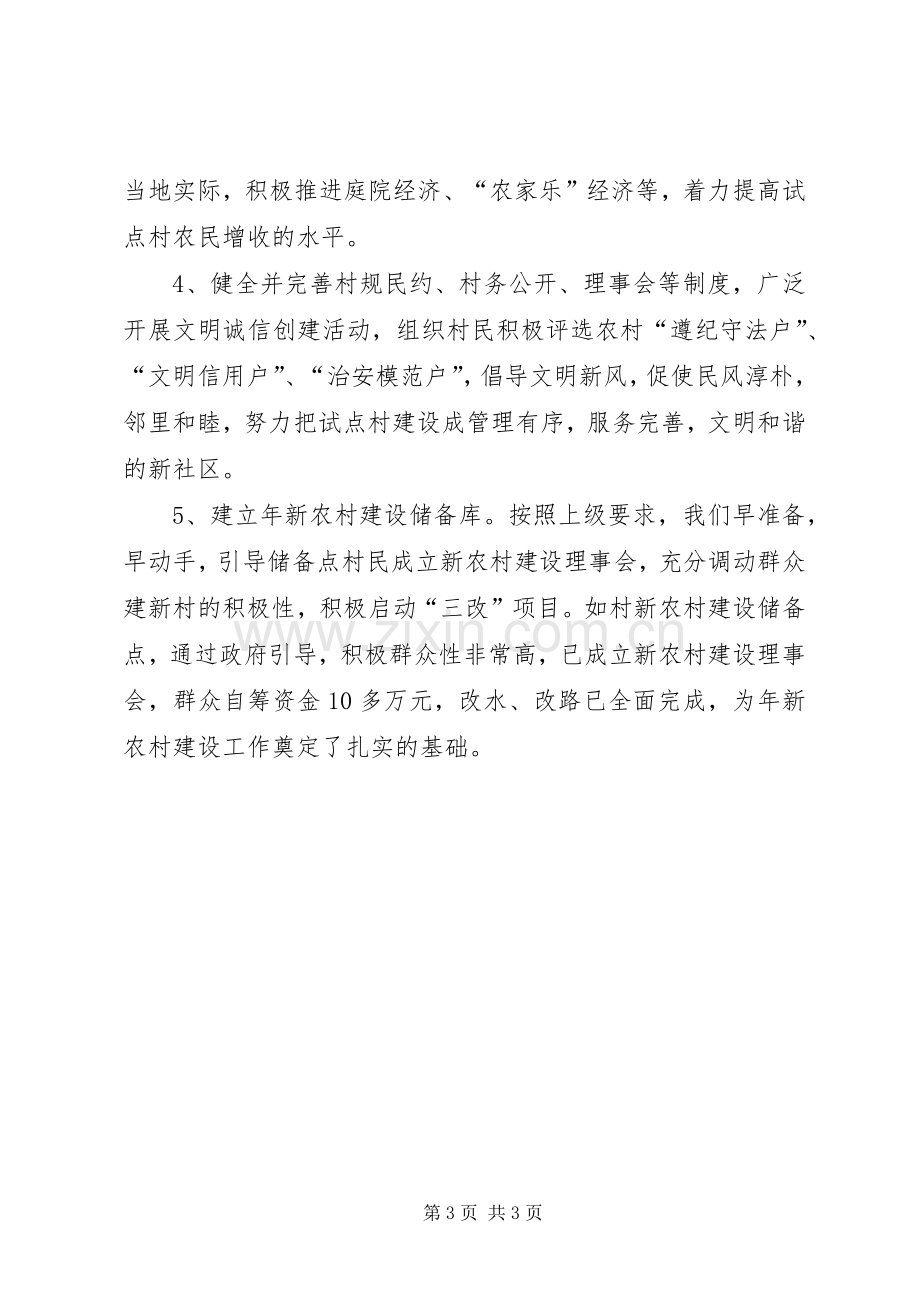 当地实际，积极推进庭院经济、“农家乐”经济等，着力提高试点村农民增收的水平。

4、健全并完善村规民约、村务公开、理事会等制度，广泛开展文明诚信创建活动，组织村民积极评选农村“遵纪守法户”、“文明信用户”、“治安模范户”，倡导文明新风，促使民风淳朴，邻里和睦，努力把试点村建设成管理有序，服务完善，文明和谐的新社区。

5、建立年新农村建设储备库。按照上级要求，我们早准备，早动手，引导储备点村民成立新农村建设理事会，充分调动群众建新村的积极性，积极启动“三改”项目。如村新农村建设储备点，通过政府引导，积极群众性非常高，已成立新农村建设理事会，群众自筹资金10多万元，改水、改路已全面完成，为年新农村建设工作奠定了扎实的基础。

第3页 共3页

www.zixin.com.cn